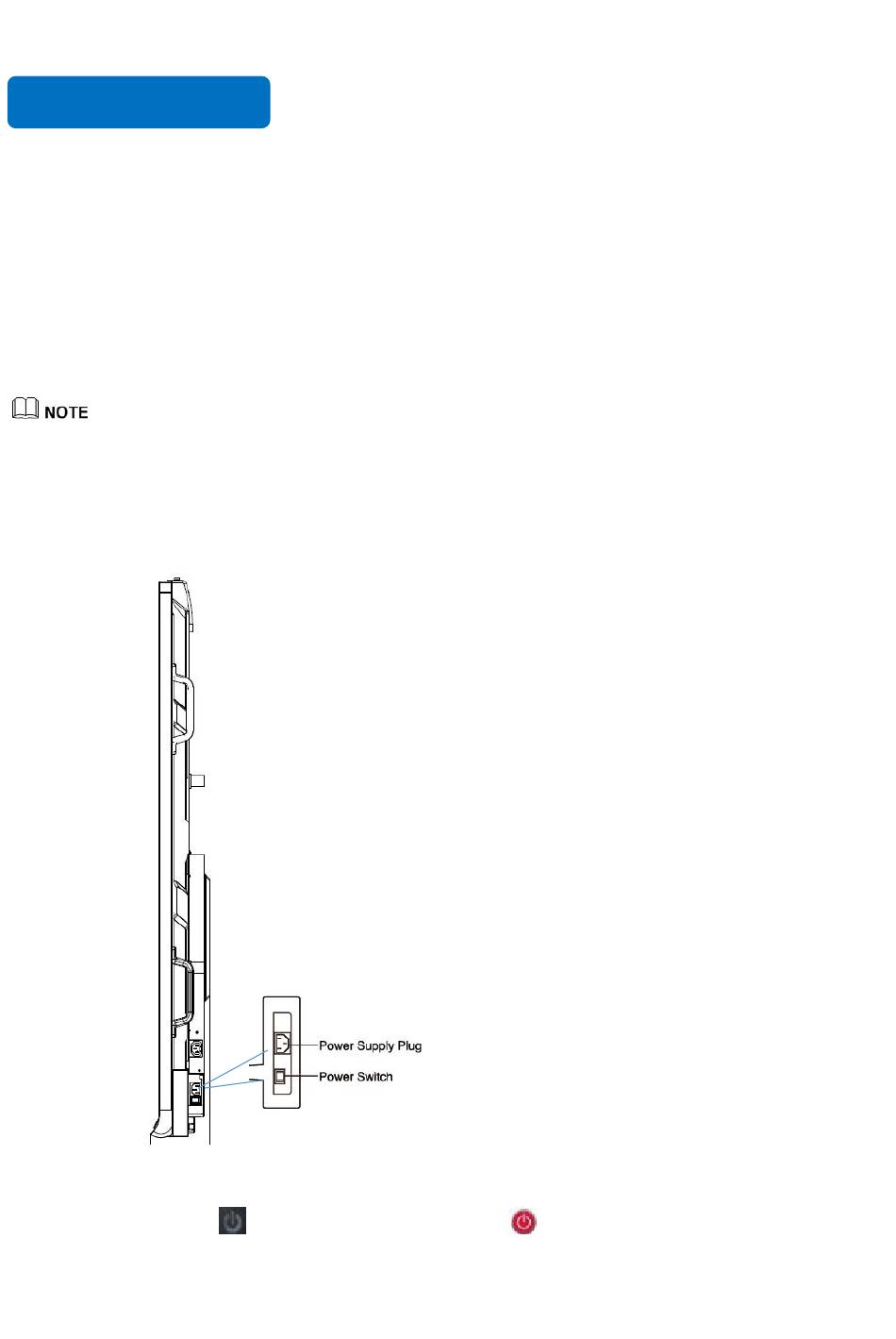 NOTE

Power Supply Plug
Power Switch